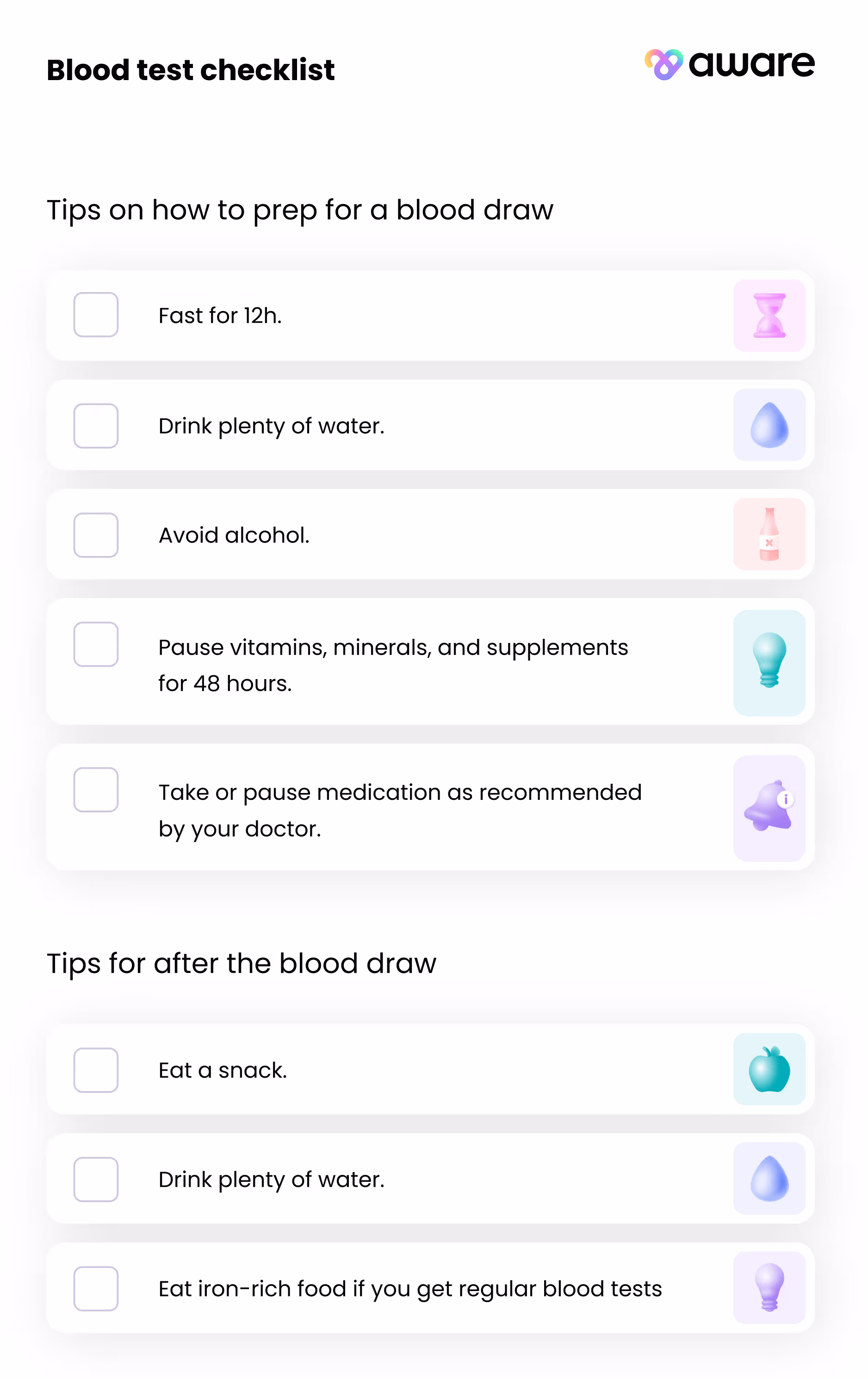 Blood test checklist

aware

Tips on how to prep for a blood draw

☐ Fast for 12h.

☐ Drink plenty of water.

☐ Avoid alcohol.

☐ Pause vitamins, minerals, and supplements for 48 hours.

☐ Take or pause medication as recommended by your doctor.

Tips for after the blood draw

☐ Eat a snack.

☐ Drink plenty of water.

☐ Eat iron-rich food if you get regular blood tests